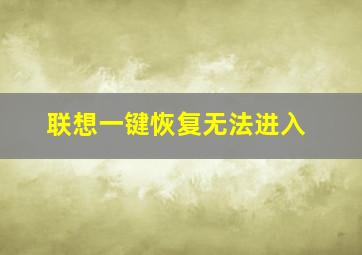 联想一键恢复无法进入